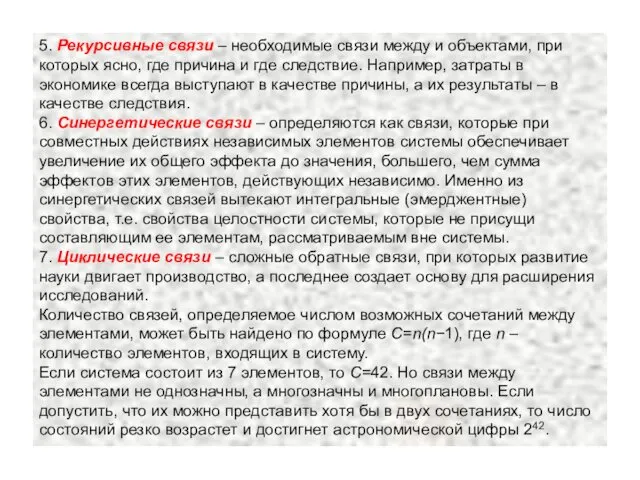 5. Рекурсивные связи – необходимые связи между и объектами, при которых ясно, где причина и где следствие. Например, затраты в экономике всегда выступают в качестве причины, а их результаты – в качестве следствия.
6. Синергетические связи – определяются как связи, которые при совместных действиях независимых элементов системы обеспечивает увеличение их общего эффекта до значения, большего, чем сумма эффектов этих элементов, действующих независимо. Именно из синергетических связей вытекают интегральные (эмерджентные) свойства, т.е. свойства целостности системы, которые не присущи составляющим ее элементам, рассматриваемым вне системы.
7. Циклические связи – сложные обратные связи, при которых развитие науки двигает производство, а последнее создает основу для расширения исследований.
Количество связей, определяемое числом возможных сочетаний между элементами, может быть найдено по формуле $C=n(n-1)$, где $n$ – количество элементов, входящих в систему.
Если система состоит из 7 элементов, то $C=42$. Но связи между элементами не однозначны, а многозначны и многоплановы. Если допустить, что их можно представить хотя бы в двух сочетаниях, то число состояний резко возрастет и достигнет астрономической цифры $2^{42}$.